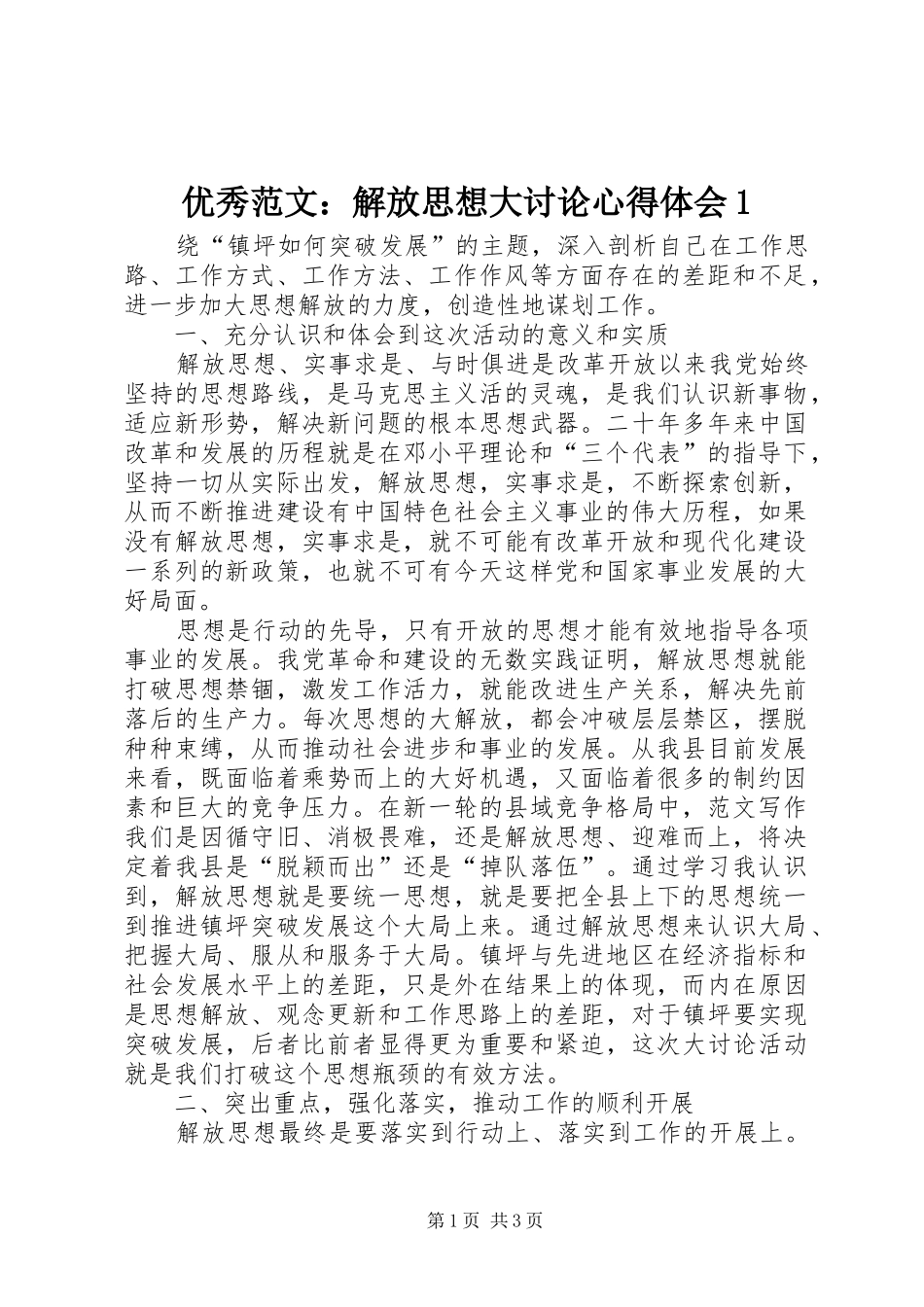 优秀范文：解放思想大讨论心得体会1

绕“镇坪如何突破发展”的主题，深入剖析自己在工作思路、工作方式、工作方法、工作作风等方面存在的差距和不足，进一步加大思想解放的力度，创造性地谋划工作。

一、充分认识和体会到这次活动的意义和实质

解放思想、实事求是、与时俱进是改革开放以来我党始终坚持的思想路线，是马克思主义活的灵魂，是我们认识新事物，适应新形势，解决新问题的根本思想武器。二十年多年来中国改革和发展的历程就是在邓小平理论和“三个代表”的指导下，坚持一切从实际出发，解放思想，实事求是，不断探索创新，从而不断推进建设有中国特色社会主义事业的伟大历程，如果没有解放思想，实事求是，就不可能有改革开放和现代化建设一系列的新政策，也就不可有今天这样党和国家事业发展的大好局面。

思想是行动的先导，只有开放的思想才能有效地指导各项事业的发展。我党革命和建设的无数实践证明，解放思想就能打破思想禁锢，激发工作活力，就能改进生产关系，解决先前落后的生产力。每次思想的大解放，都会冲破层层禁区，摆脱种种束缚，从而推动社会进步和事业的发展。从我县目前发展来看，既面临着乘势而上的大好机遇，又面临着很多的制约因素和巨大的竞争压力。在新一轮的县域竞争格局中，范文写作我们是因循守旧、消极畏难，还是解放思想、迎难而上，将决定着我县是“脱颖而出”还是“掉队落伍”。通过学习我认识到，解放思想就是要统一思想，就是要把全县上下的思想统一到推进镇坪突破发展这个大局上来。通过解放思想来认识大局、把握大局、服从和服务于大局。镇坪与先进地区在经济指标和社会发展水平上的差距，只是外在结果上的体现，而内在原因是思想解放、观念更新和工作思路上的差距，对于镇坪要实现突破发展，后者比前者显得更为重要和紧迫，这次大讨论活动就是我们打破这个思想瓶颈的有效方法。

二、突出重点，强化落实，推动工作的顺利开展

解放思想最终是要落实到行动上、落实到工作的开展上。

第1页 共3页